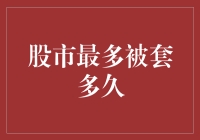 股市最多被套多久